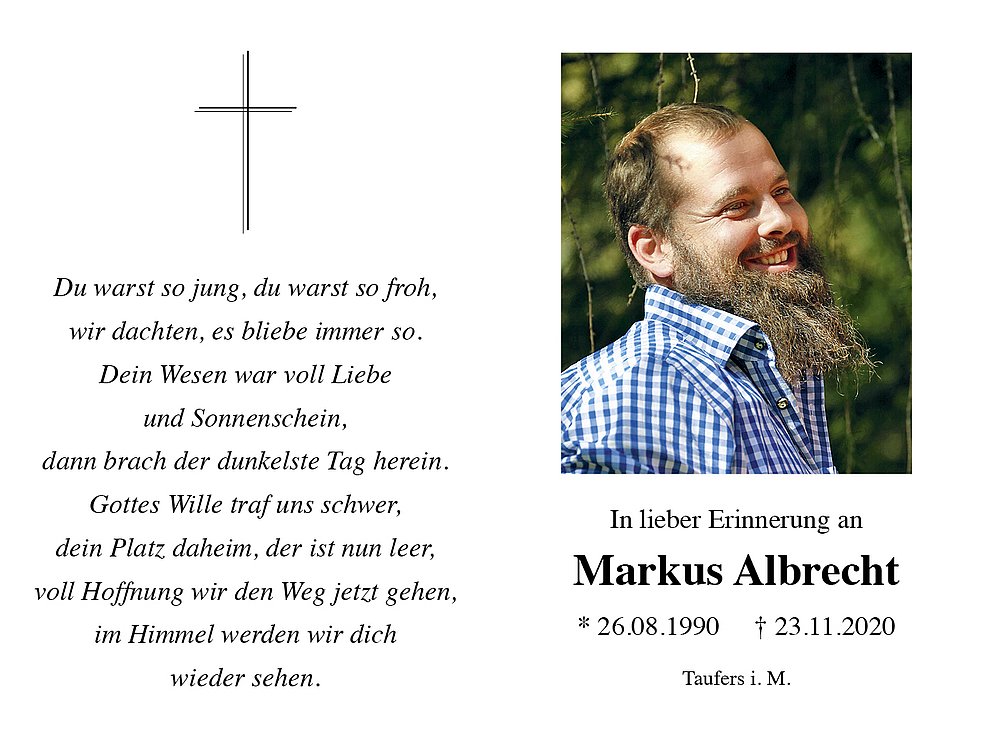 Du warst so jung, du warst so froh,
wir dachten, es bliebe immer so.
Dein Wesen war voll Liebe
und Sonnenschein,
dann brach der dunkelste Tag herein.
Gottes Wille traf uns schwer,
dein Platz daheim, der ist nun leer,
voll Hoffnung wir den Weg jetzt gehen,
im Himmel werden wir dich
wieder sehen.

In lieber Erinnerung an

Markus Albrecht

* 26.08.1990 † 23.11.2020

Taufers i. M.